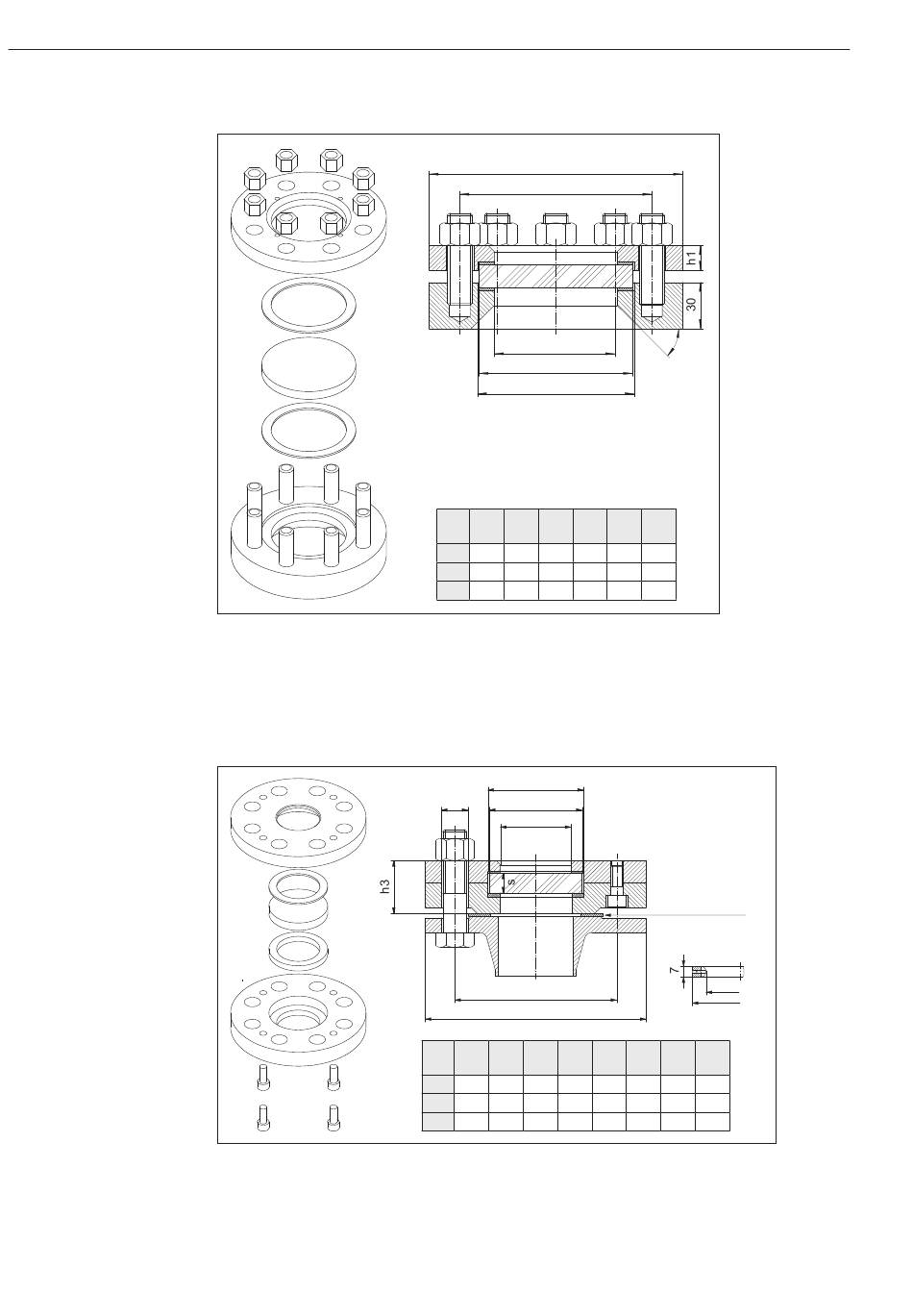 h1

30

h3

s

7